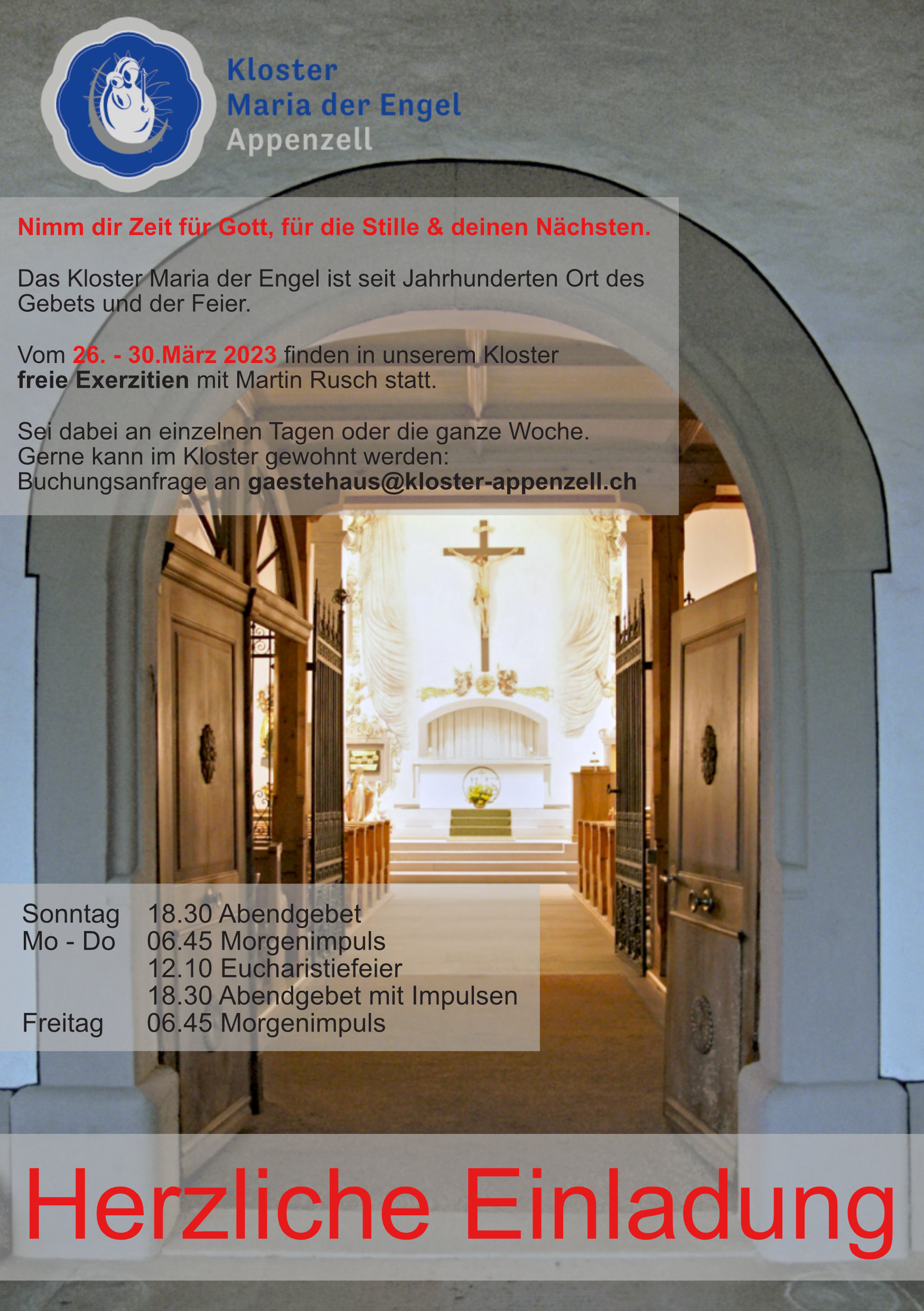 Kloster
Maria der Engel
Appenzell

Nimm dir Zeit für Gott, für die Stille & deinen Nächsten.

Das Kloster Maria der Engel ist seit Jahrhunderten Ort des Gebets und der Feier.

Vom 26. - 30.März 2023 finden in unserem Kloster freie Exerzitien mit Martin Rusch statt.

Sei dabei an einzelnen Tagen oder die ganze Woche.
Gerne kann im Kloster gewohnt werden:
Buchungsanfrage an gaestehaus@kloster-appenzell.ch

Sonntag 18.30 Abendgebet
Mo - Do 06.45 Morgenimpuls
12.10 Eucharistiefeier
18.30 Abendgebet mit Impulsen
Freitag 06.45 Morgenimpuls

Herzliche Einladung